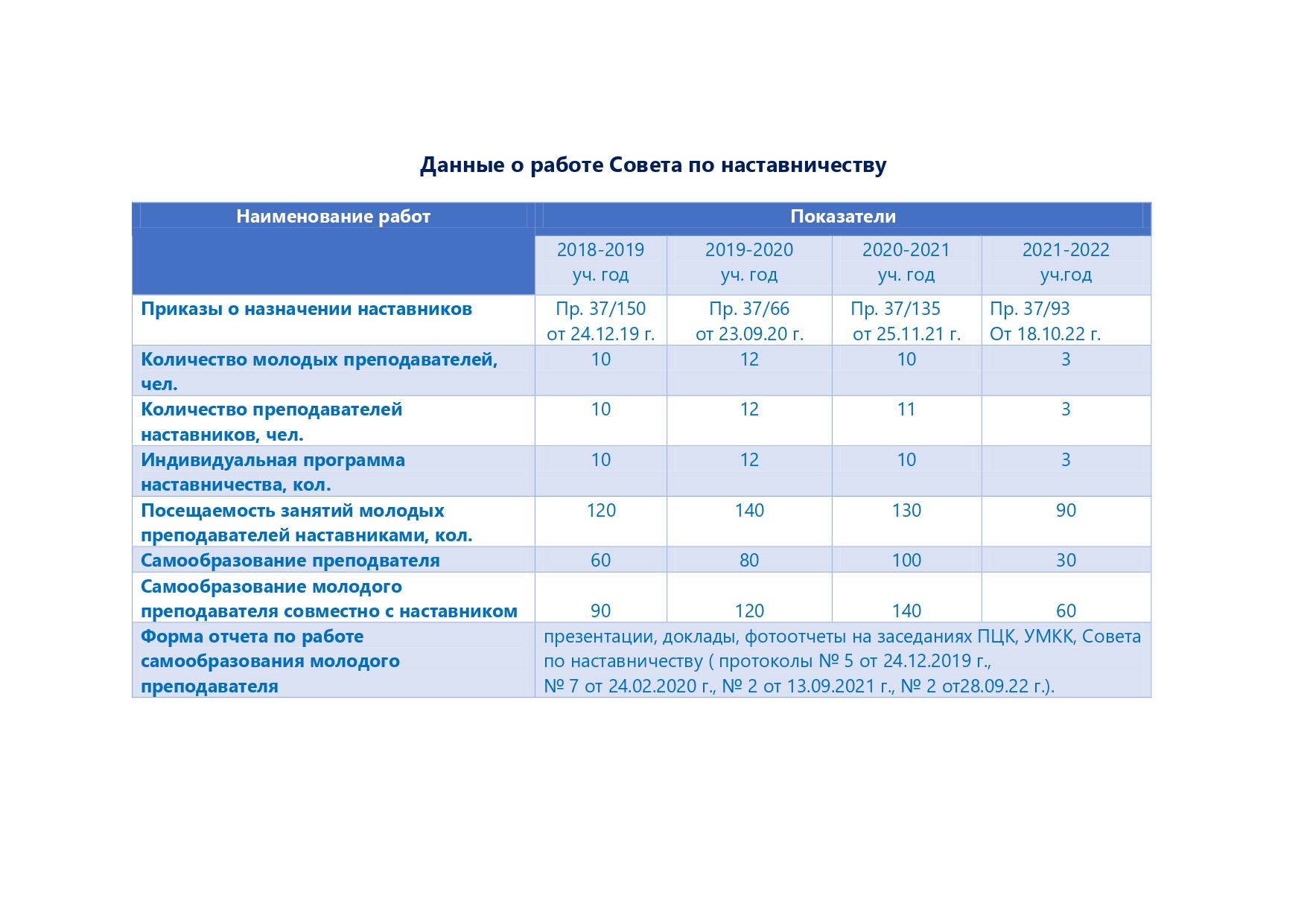 Данные о работе Совета по наставничеству

| Наименование работ | Показатели | | | |
|---|---|---|---|---|
| | 2018-2019 уч. год | 2019-2020 уч. год | 2020-2021 уч. год | 2021-2022 уч.год |
| Приказы о назначении наставников | Пр. 37/150 от 24.12.19 г. | Пр. 37/66 от 23.09.20 г. | Пр. 37/135 от 25.11.21 г. | Пр. 37/93 От 18.10.22 г. |
| Количество молодых преподавателей, чел. | 10 | 12 | 10 | 3 |
| Количество преподавателей наставников, чел. | 10 | 12 | 11 | 3 |
| Индивидуальная программа наставничества, кол. | 10 | 12 | 10 | 3 |
| Посещаемость занятий молодых преподавателей наставниками, кол. | 120 | 140 | 130 | 90 |
| Самообразование преподвателя | 60 | 80 | 100 | 30 |
| Самообразование молодого преподавателя совместно с наставником | 90 | 120 | 140 | 60 |
| Форма отчета по работе самообразования молодого преподавателя | презентации, доклады, фотоотчеты на заседаниях ПЦК, УМКК, Совета по наставничеству ( протоколы № 5 от 24.12.2019 г., № 7 от 24.02.2020 г., № 2 от 13.09.2021 г., № 2 от28.09.22 г.). | | | |